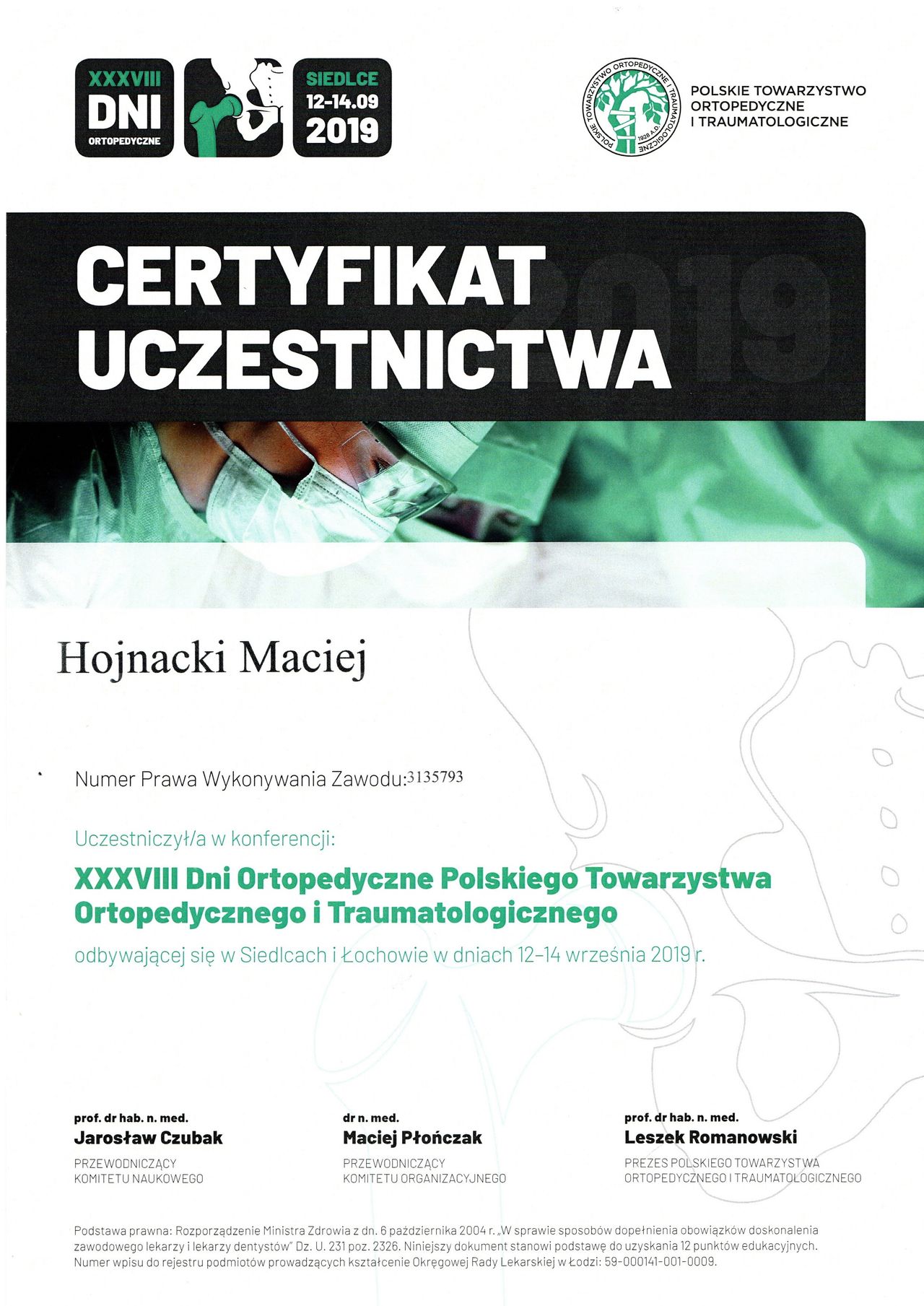 XXXVIII
DNI
ORTOPEDYCZNE

SIEDLCE
12-14.09
2019

POLSKIE TOWARZYSTWO ORTOPEDYCZNE I TRAUMATOLOGICZNE
1928 A.D.

POLSKIE TOWARZYSTWO
ORTOPEDYCZNE
I TRAUMATOLOGICZNE

CERTYFIKAT
UCZESTNICTWA

2019

Hojnacki Maciej

Numer Prawa Wykonywania Zawodu:3135793

Uczestniczył/a w konferencji:

XXXVIII Dni Ortopedyczne Polskiego Towarzystwa Ortopedycznego i Traumatologicznego

odbywającej się w Siedlcach i Łochowie w dniach 12-14 września 2019 r.

prof. dr hab. n. med.
Jarosław Czubak
PRZEWODNICZĄCY
KOMITETU NAUKOWEGO

dr n. med.
Maciej Płończak
PRZEWODNICZĄCY
KOMITETU ORGANIZACYJNEGO

prof. dr hab. n. med.
Leszek Romanowski
PREZES POLSKIEGO TOWARZYSTWA
ORTOPEDYCZNEGO I TRAUMATOLOGICZNEGO

Podstawa prawna: Rozporządzenie Ministra Zdrowia z dn. 6 października 2004 r. „W sprawie sposobów dopełnienia obowiązków doskonalenia zawodowego lekarzy i lekarzy dentystów" Dz. U. 231 poz. 2326. Niniejszy dokument stanowi podstawę do uzyskania 12 punktów edukacyjnych. Numer wpisu do rejestru podmiotów prowadzących kształcenie Okręgowej Rady Lekarskiej w Łodzi: 59-000141-001-0009.